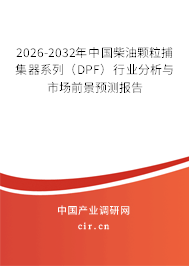 2026-2032年中国柴油颗粒捕集器系列（DPF）行业分析与市场前景预测报告

中国产业调研网

cir.cn